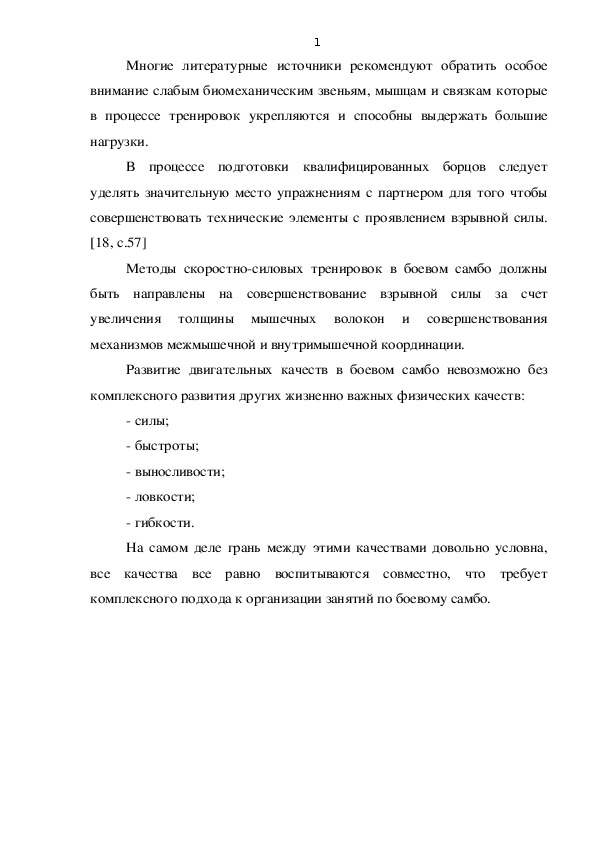 1

Многие литературные источники рекомендуют обратить особое внимание слабым биомеханическим звеньям, мышцам и связкам которые в процессе тренировок укрепляются и способны выдержать большие нагрузки.

В процессе подготовки квалифицированных борцов следует уделять значительную место упражнениям с партнером для того чтобы совершенствовать технические элементы с проявлением взрывной силы. [18, с.57]

Методы скоростно-силовых тренировок в боевом самбо должны быть направлены на совершенствование взрывной силы за счет увеличения толщины мышечных волокон и совершенствования механизмов межмышечной и внутримышечной координации.

Развитие двигательных качеств в боевом самбо невозможно без комплексного развития других жизненно важных физических качеств:

- силы;

- быстроты;

- выносливости;

- ловкости;

- гибкости.

На самом деле грань между этими качествами довольно условна, все качества все равно воспитываются совместно, что требует комплексного подхода к организации занятий по боевому самбо.